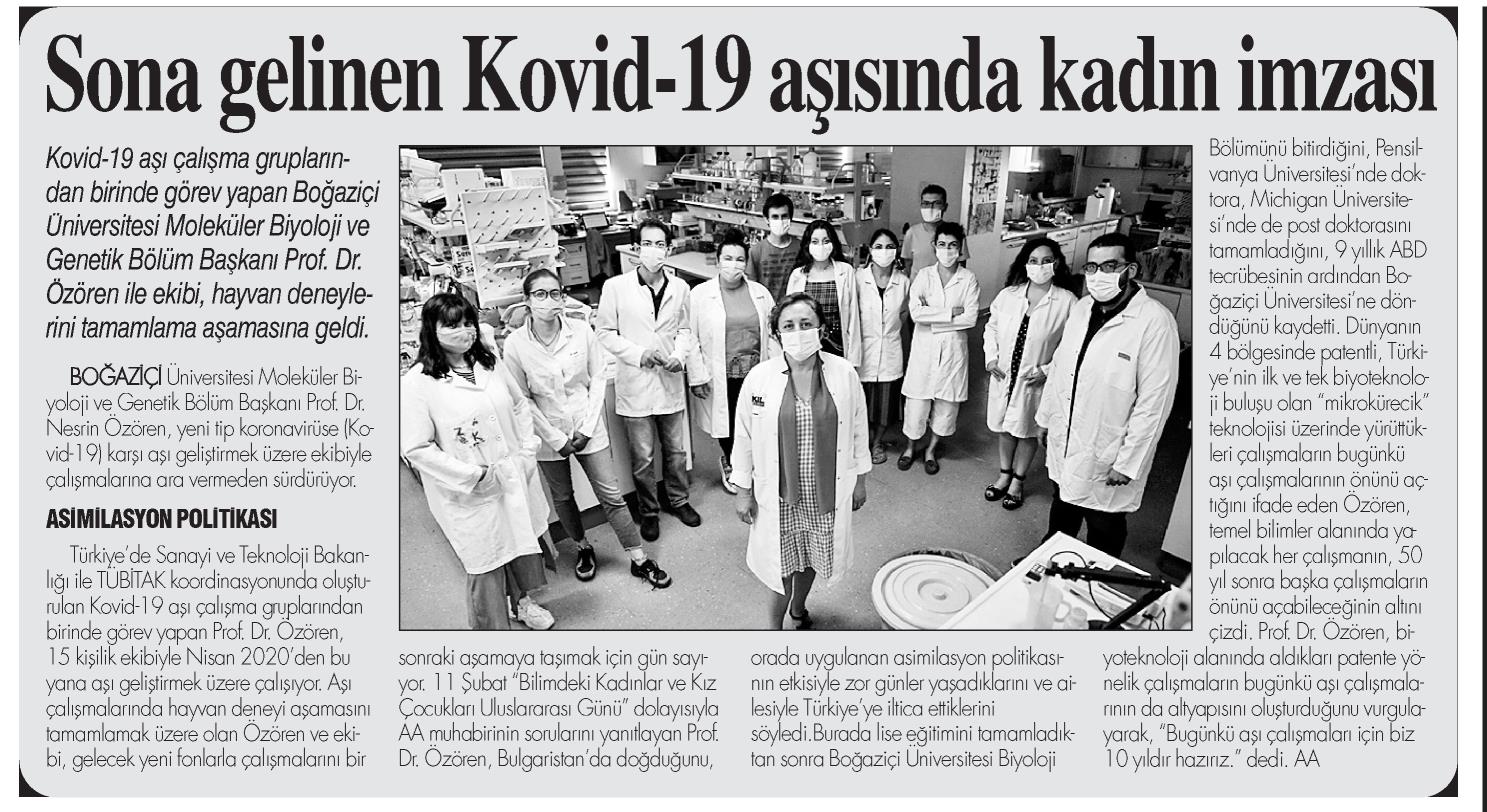 Sona gelinen Kovid-19 aşısında kadın imzası

Kovid-19 aşı çalışma gruplarından birinde görev yapan Boğaziçi Üniversitesi Moleküler Biyoloji ve Genetik Bölüm Başkanı Prof. Dr. Özören ile ekibi, hayvan deneylerini tamamlama aşamasına geldi.

BOĞAZİÇİ Üniversitesi Moleküler Biyoloji ve Genetik Bölüm Başkanı Prof. Dr. Nesrin Özören, yeni tip koronavirüse (Kovid-19) karşı aşı geliştirmek üzere ekibiyle çalışmalarına ara vermeden sürdürüyor.

ASİMİLASYON POLİTİKASI

Türkiye'de Sanayi ve Teknoloji Bakanlığı ile TÜBİTAK koordinasyonunda oluşturulan Kovid-19 aşı çalışma gruplarından birinde görev yapan Prof. Dr. Özören, 15 kişilik ekibiyle Nisan 2020'den bu yana aşı geliştirmek üzere çalışıyor. Aşı çalışmalarında hayvan deneyi aşamasını tamamlamak üzere olan Özören ve ekibi, gelecek yeni fonlarla çalışmalarını bir sonraki aşamaya taşımak için gün sayıyor. 11 Şubat "Bilimdeki Kadınlar ve Kız Çocukları Uluslararası Günü" dolayısıyla AA muhabirinin sorularını yanıtlayan Prof. Dr. Özören, Bulgaristan'da doğduğunu, orada uygulanan asimilasyon politikasının etkisiyle zor günler yaşadıklarını ve ailesiyle Türkiye'ye iltica ettiklerini söyledi.Burada lise eğitimini tamamladıktan sonra Boğaziçi Üniversitesi Biyoloji Bölümünü bitirdiğini, Pensilvanya Üniversitesi'nde doktora, Michigan Üniversitesi'nde de post doktorasını tamamladığını, 9 yıllık ABD tecrübesinin ardından Boğaziçi Üniversitesi'ne döndüğünü kaydetti. Dünyanın 4 bölgesinde patentli, Türkiye'nin ilk ve tek biyoteknoloji buluşu olan "mikrokürecik" teknolojisi üzerinde yürüttükleri çalışmaların bugünkü aşı çalışmalarının önünü açtığını ifade eden Özören, temel bilimler alanında yapılacak her çalışmanın, 50 yıl sonra başka çalışmaların önünü açabileceğinin altını çizdi. Prof. Dr. Özören, biyoteknoloji alanında aldıkları patente yönelik çalışmaların bugünkü aşı çalışmalarının da altyapısını oluşturduğunu vurgulayarak, "Bugünkü aşı çalışmaları için biz 10 yıldır hazırız." dedi. AA